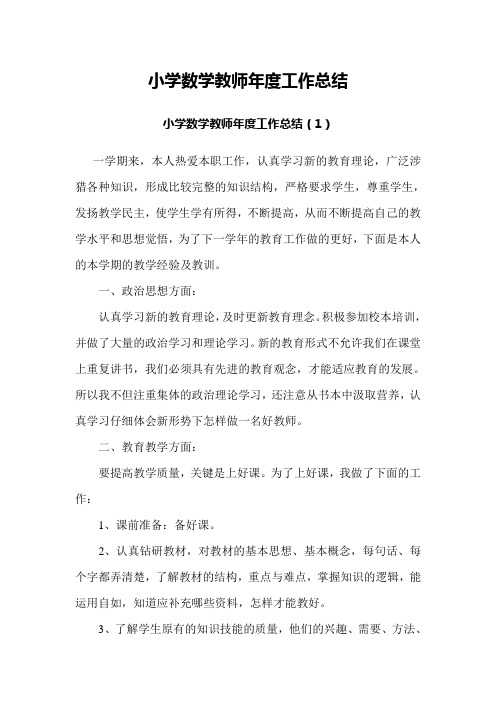 小学数学教师年度工作总结

小学数学教师年度工作总结（1）

一学期来，本人热爱本职工作，认真学习新的教育理论，广泛涉猎各种知识，形成比较完整的知识结构，严格要求学生，尊重学生，发扬教学民主，使学生学有所得，不断提高，从而不断提高自己的教学水平和思想觉悟，为了下一学年的教育工作做的更好，下面是本人的本学期的教学经验及教训。

一、政治思想方面：

认真学习新的教育理论，及时更新教育理念。积极参加校本培训，并做了大量的政治学习和理论学习。新的教育形式不允许我们在课堂上重复讲书，我们必须具有先进的教育观念，才能适应教育的发展。所以我不但注重集体的政治理论学习，还注意从书本中汲取营养，认真学习仔细体会新形势下怎样做一名好教师。

二、教育教学方面：

要提高教学质量，关键是上好课。为了上好课，我做了下面的工作：

1、课前准备：备好课。

2、认真钻研教材，对教材的基本思想、基本概念，每句话、每个字都弄清楚，了解教材的结构，重点与难点，掌握知识的逻辑，能运用自如，知道应补充哪些资料，怎样才能教好。

3、了解学生原有的知识技能的质量，他们的兴趣、需要、方法、